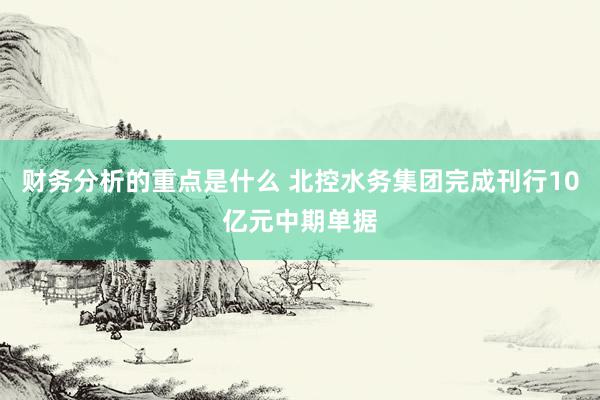 财务分析的重点是什么 北控水务集团完成刊行10亿元中期单据